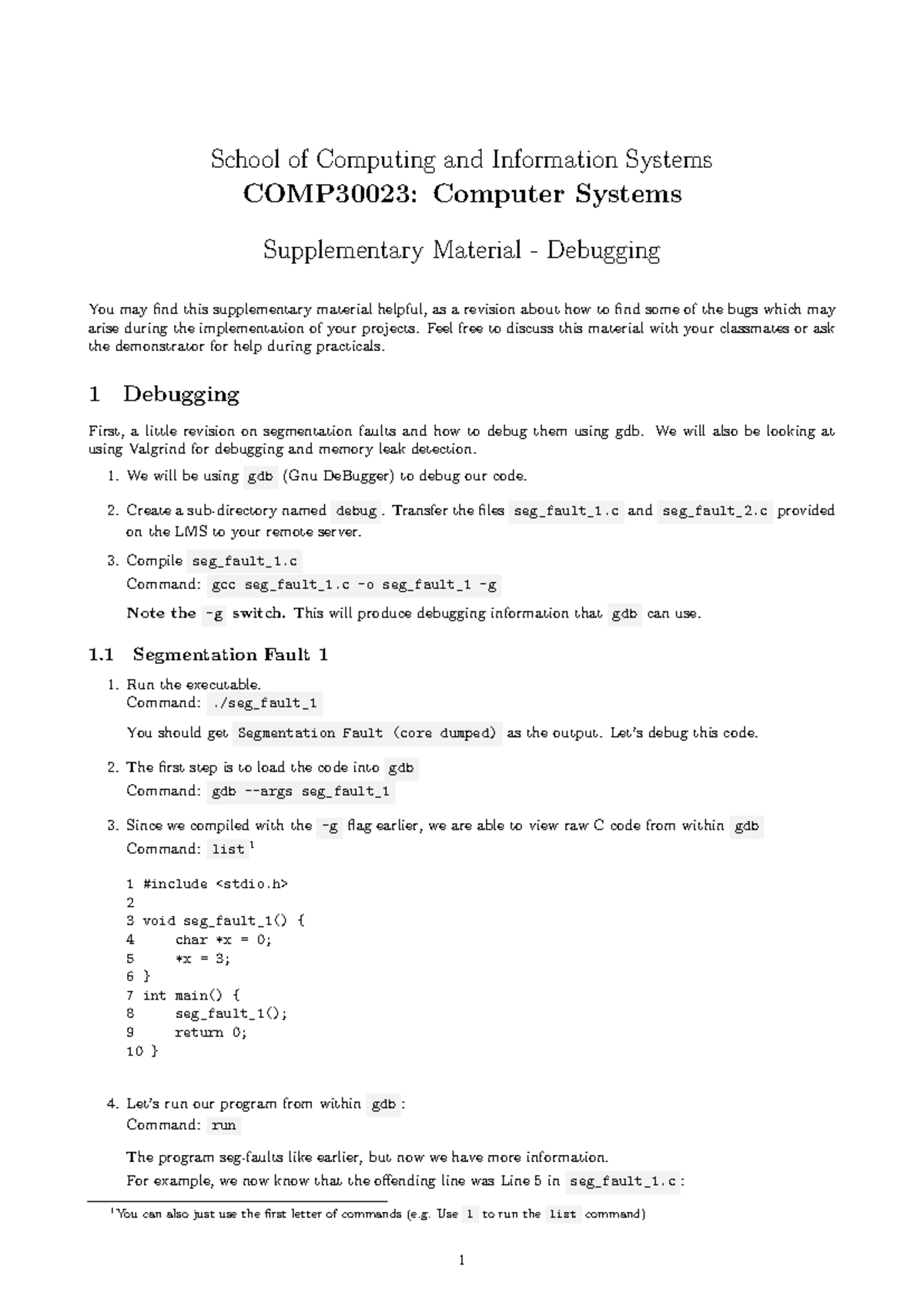 School of Computing and Information Systems
COMP30023: Computer Systems

Supplementary Material - Debugging

You may find this supplementary material helpful, as a revision about how to find some of the bugs which may arise during the implementation of your projects. Feel free to discuss this material with your classmates or ask the demonstrator for help during practicals.

1 Debugging

First, a little revision on segmentation faults and how to debug them using gdb. We will also be looking at using Valgrind for debugging and memory leak detection.

1. We will be using gdb (Gnu DeBugger) to debug our code.

2. Create a sub-directory named debug . Transfer the files seg_fault_1.c and seg_fault_2.c provided on the LMS to your remote server.

3. Compile seg_fault_1.c
Command: gcc seg_fault_1.c -o seg_fault_1 -g
Note the -g switch. This will produce debugging information that gdb can use.

1.1 Segmentation Fault 1

1. Run the executable.
Command: ./seg_fault_1
You should get Segmentation Fault (core dumped) as the output. Let's debug this code.

2. The first step is to load the code into gdb
Command: gdb --args seg_fault_1

3. Since we compiled with the -g flag earlier, we are able to view raw C code from within gdb
Command: list $^{1}$

1 #include <stdio.h>
2
3 void seg_fault_1() {
4     char *x = 0;
5     *x = 3;
6 }
7 int main() {
8     seg_fault_1();
9     return 0;
10 }

4. Let's run our program from within gdb :
Command: run
The program seg-faults like earlier, but now we have more information.
For example, we now know that the offending line was Line 5 in seg_fault_1.c :

$^{1}$You can also just use the first letter of commands (e.g. Use l to run the list command)

1